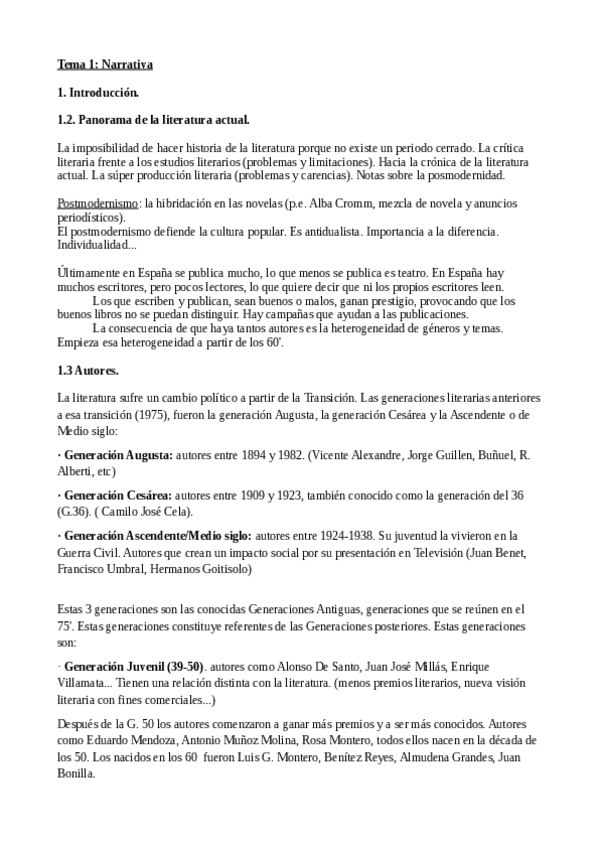 Tema 1: Narrativa

1. Introducción.

1.2. Panorama de la literatura actual.

La imposibilidad de hacer historia de la literatura porque no existe un periodo cerrado. La crítica literaria frente a los estudios literarios (problemas y limitaciones). Hacia la crónica de la literatura actual. La súper producción literaria (problemas y carencias). Notas sobre la posmodernidad.

Postmodernismo: la hibridación en las novelas (p.e. Alba Cromm, mezcla de novela y anuncios periodísticos).
El postmodernismo defiende la cultura popular. Es antidualista. Importancia a la diferencia. Individualidad...

Últimamente en España se publica mucho, lo que menos se publica es teatro. En España hay muchos escritores, pero pocos lectores, lo que quiere decir que ni los propios escritores leen.
Los que escriben y publican, sean buenos o malos, ganan prestigio, provocando que los buenos libros no se puedan distinguir. Hay campañas que ayudan a las publicaciones.
La consecuencia de que haya tantos autores es la heterogeneidad de géneros y temas. Empieza esa heterogeneidad a partir de los 60'.

1.3 Autores.

La literatura sufre un cambio político a partir de la Transición. Las generaciones literarias anteriores a esa transición (1975), fueron la generación Augusta, la generación Cesárea y la Ascendente o de Medio siglo:

· Generación Augusta: autores entre 1894 y 1982. (Vicente Alexandre, Jorge Guillen, Buñuel, R. Alberti, etc)

· Generación Cesárea: autores entre 1909 y 1923, también conocido como la generación del 36 (G.36). ( Camilo José Cela).

· Generación Ascendente/Medio siglo: autores entre 1924-1938. Su juventud la vivieron en la Guerra Civil. Autores que crean un impacto social por su presentación en Televisión (Juan Benet, Francisco Umbral, Hermanos Goitisolo)

Estas 3 generaciones son las conocidas Generaciones Antiguas, generaciones que se reúnen en el 75'. Estas generaciones constituye referentes de las Generaciones posteriores. Estas generaciones son:

· Generación Juvenil (39-50). autores como Alonso De Santo, Juan José Millás, Enrique Villamata... Tienen una relación distinta con la literatura. (menos premios literarios, nueva visión literaria con fines comerciales...)

Después de la G. 50 los autores comenzaron a ganar más premios y a ser más conocidos. Autores como Eduardo Mendoza, Antonio Muñoz Molina, Rosa Montero, todos ellos nacen en la década de los 50. Los nacidos en los 60 fueron Luis G. Montero, Benítez Reyes, Almudena Grandes, Juan Bonilla.